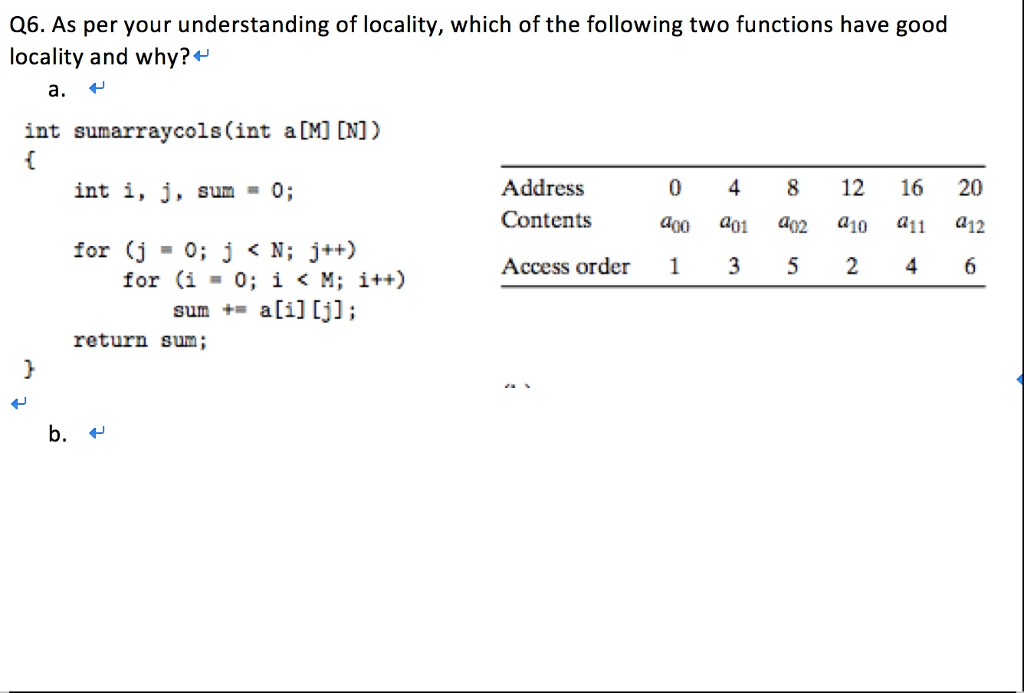 Q6. As per your understanding of locality, which of the following two functions have good locality and why?

a.

int sumarraycols(int a[M][N])
{
int i, j, sum = 0;

for (j = 0; j < N; j++)
for (i = 0; i < M; i++)
sum += a[i][j];
return sum;
}

| Address | 0 | 4 | 8 | 12 | 16 | 20 |
|---|---|---|---|---|---|---|
| Contents | $a_{00}$ | $a_{01}$ | $a_{02}$ | $a_{10}$ | $a_{11}$ | $a_{12}$ |
| Access order | 1 | 3 | 5 | 2 | 4 | 6 |

b.